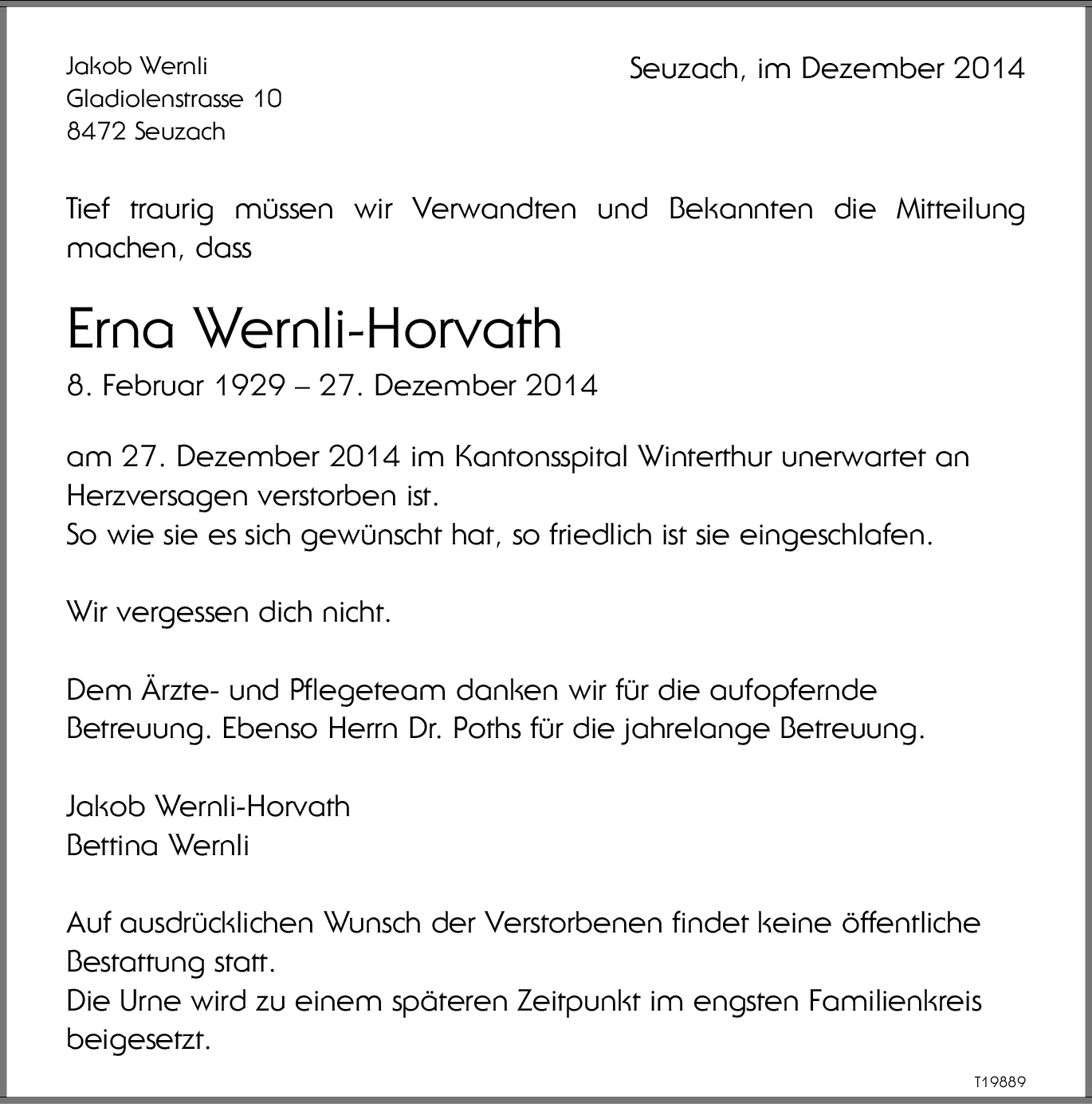 Jakob Wernli
Gladiolenstrasse 10
8472 Seuzach

Seuzach, im Dezember 2014

Tief traurig müssen wir Verwandten und Bekannten die Mitteilung machen, dass

Erna Wernli-Horvath
8. Februar 1929 – 27. Dezember 2014

am 27. Dezember 2014 im Kantonsspital Winterthur unerwartet an Herzversagen verstorben ist.
So wie sie es sich gewünscht hat, so friedlich ist sie eingeschlafen.

Wir vergessen dich nicht.

Dem Ärzte- und Pflegeteam danken wir für die aufopfernde Betreuung. Ebenso Herrn Dr. Poths für die jahrelange Betreuung.

Jakob Wernli-Horvath
Bettina Wernli

Auf ausdrücklichen Wunsch der Verstorbenen findet keine öffentliche Bestattung statt.
Die Urne wird zu einem späteren Zeitpunkt im engsten Familienkreis beigesetzt.

T19889